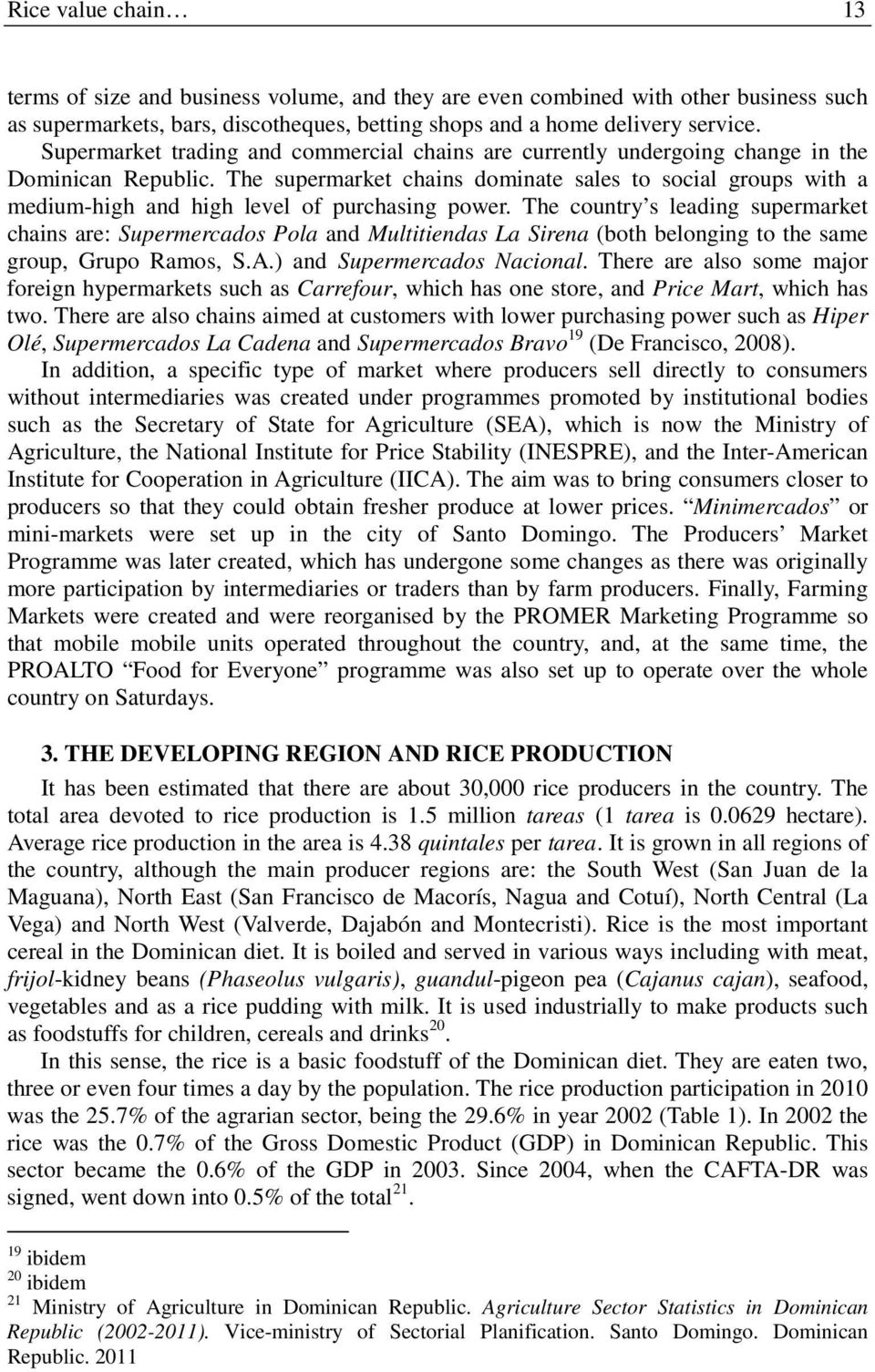 Rice value chain… 13

terms of size and business volume, and they are even combined with other business such as supermarkets, bars, discotheques, betting shops and a home delivery service. Supermarket trading and commercial chains are currently undergoing change in the Dominican Republic. The supermarket chains dominate sales to social groups with a medium-high and high level of purchasing power. The country's leading supermarket chains are: Supermercados Pola and Multitiendas La Sirena (both belonging to the same group, Grupo Ramos, S.A.) and Supermercados Nacional. There are also some major foreign hypermarkets such as Carrefour, which has one store, and Price Mart, which has two. There are also chains aimed at customers with lower purchasing power such as Hiper Olé, Supermercados La Cadena and Supermercados Bravo$^{19}$ (De Francisco, 2008).

In addition, a specific type of market where producers sell directly to consumers without intermediaries was created under programmes promoted by institutional bodies such as the Secretary of State for Agriculture (SEA), which is now the Ministry of Agriculture, the National Institute for Price Stability (INESPRE), and the Inter-American Institute for Cooperation in Agriculture (IICA). The aim was to bring consumers closer to producers so that they could obtain fresher produce at lower prices. "Minimercados" or mini-markets were set up in the city of Santo Domingo. The Producers' Market Programme was later created, which has undergone some changes as there was originally more participation by intermediaries or traders than by farm producers. Finally, Farming Markets were created and were reorganised by the PROMER Marketing Programme so that mobile mobile units operated throughout the country, and, at the same time, the PROALTO "Food for Everyone" programme was also set up to operate over the whole country on Saturdays.

3. THE DEVELOPING REGION AND RICE PRODUCTION

It has been estimated that there are about 30,000 rice producers in the country. The total area devoted to rice production is 1.5 million tareas (1 tarea is 0.0629 hectare). Average rice production in the area is 4.38 quintales per tarea. It is grown in all regions of the country, although the main producer regions are: the South West (San Juan de la Maguana), North East (San Francisco de Macorís, Nagua and Cotuí), North Central (La Vega) and North West (Valverde, Dajabón and Montecristi). Rice is the most important cereal in the Dominican diet. It is boiled and served in various ways including with meat, frijol-kidney beans (Phaseolus vulgaris), guandul-pigeon pea (Cajanus cajan), seafood, vegetables and as a rice pudding with milk. It is used industrially to make products such as foodstuffs for children, cereals and drinks$^{20}$.

In this sense, the rice is a basic foodstuff of the Dominican diet. They are eaten two, three or even four times a day by the population. The rice production participation in 2010 was the 25.7% of the agrarian sector, being the 29.6% in year 2002 (Table 1). In 2002 the rice was the 0.7% of the Gross Domestic Product (GDP) in Dominican Republic. This sector became the 0.6% of the GDP in 2003. Since 2004, when the CAFTA-DR was signed, went down into 0.5% of the total$^{21}$.

$^{19}$ ibidem
$^{20}$ ibidem
$^{21}$ Ministry of Agriculture in Dominican Republic. Agriculture Sector Statistics in Dominican Republic (2002-2011). Vice-ministry of Sectorial Planification. Santo Domingo. Dominican Republic. 2011